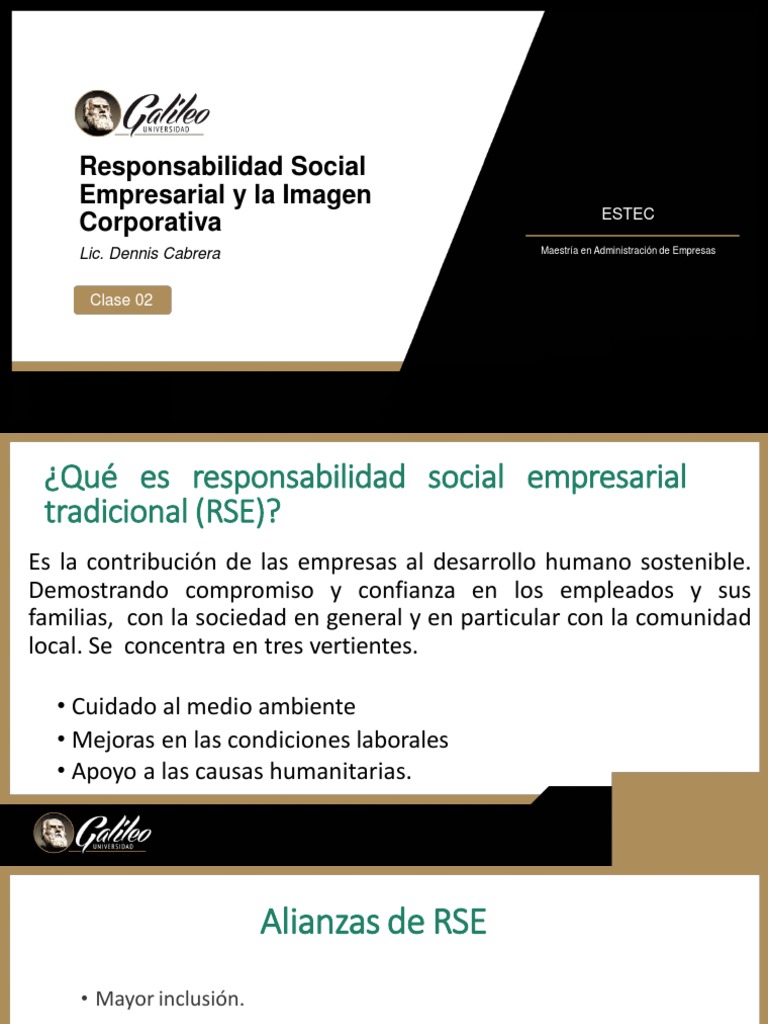 Galileo
UNIVERSIDAD

Responsabilidad Social Empresarial y la Imagen Corporativa

Lic. Dennis Cabrera

Clase 02

ESTEC

Maestría en Administración de Empresas

¿Qué es responsabilidad social empresarial tradicional (RSE)?

Es la contribución de las empresas al desarrollo humano sostenible. Demostrando compromiso y confianza en los empleados y sus familias, con la sociedad en general y en particular con la comunidad local. Se concentra en tres vertientes.

• Cuidado al medio ambiente
• Mejoras en las condiciones laborales
• Apoyo a las causas humanitarias.

Galileo
UNIVERSIDAD

Alianzas de RSE

• Mayor inclusión.